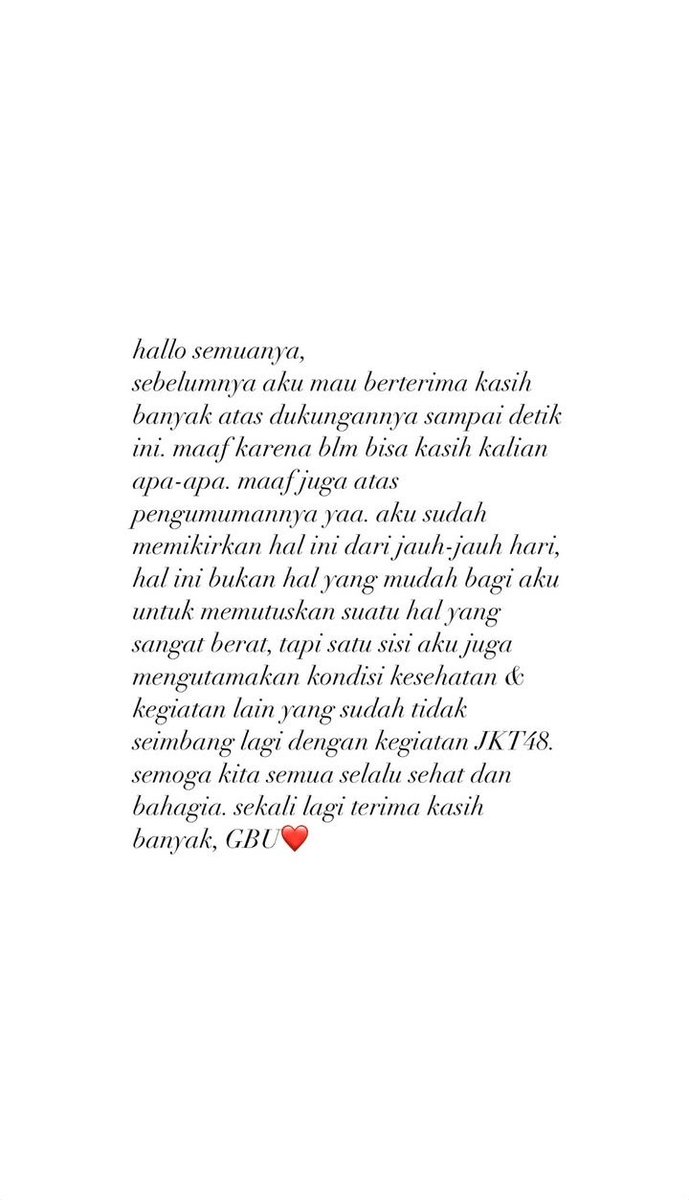 hallo semuanya,
sebelumnya aku mau berterima kasih banyak atas dukungannya sampai detik ini. maaf karena blm bisa kasih kalian apa-apa. maaf juga atas pengumumannya yaa. aku sudah memikirkan hal ini dari jauh-jauh hari, hal ini bukan hal yang mudah bagi aku untuk memutuskan suatu hal yang sangat berat, tapi satu sisi aku juga mengutamakan kondisi kesehatan & kegiatan lain yang sudah tidak seimbang lagi dengan kegiatan JKT48. semoga kita semua selalu sehat dan bahagia. sekali lagi terima kasih banyak, GBU❤️